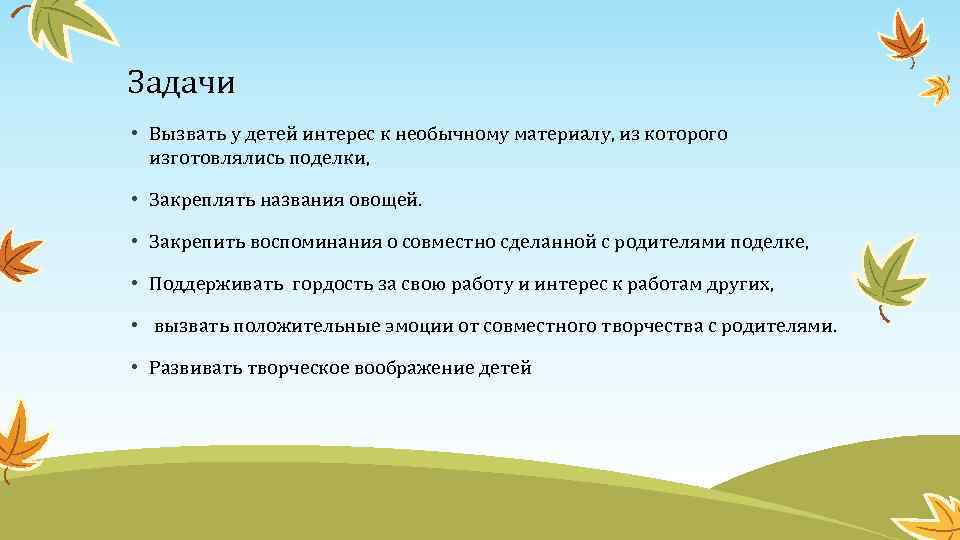 Задачи

• Вызвать у детей интерес к необычному материалу, из которого изготовлялись поделки,

• Закреплять названия овощей.

• Закрепить воспоминания о совместно сделанной с родителями поделке,

• Поддерживать гордость за свою работу и интерес к работам других,

• вызвать положительные эмоции от совместного творчества с родителями.

• Развивать творческое воображение детей